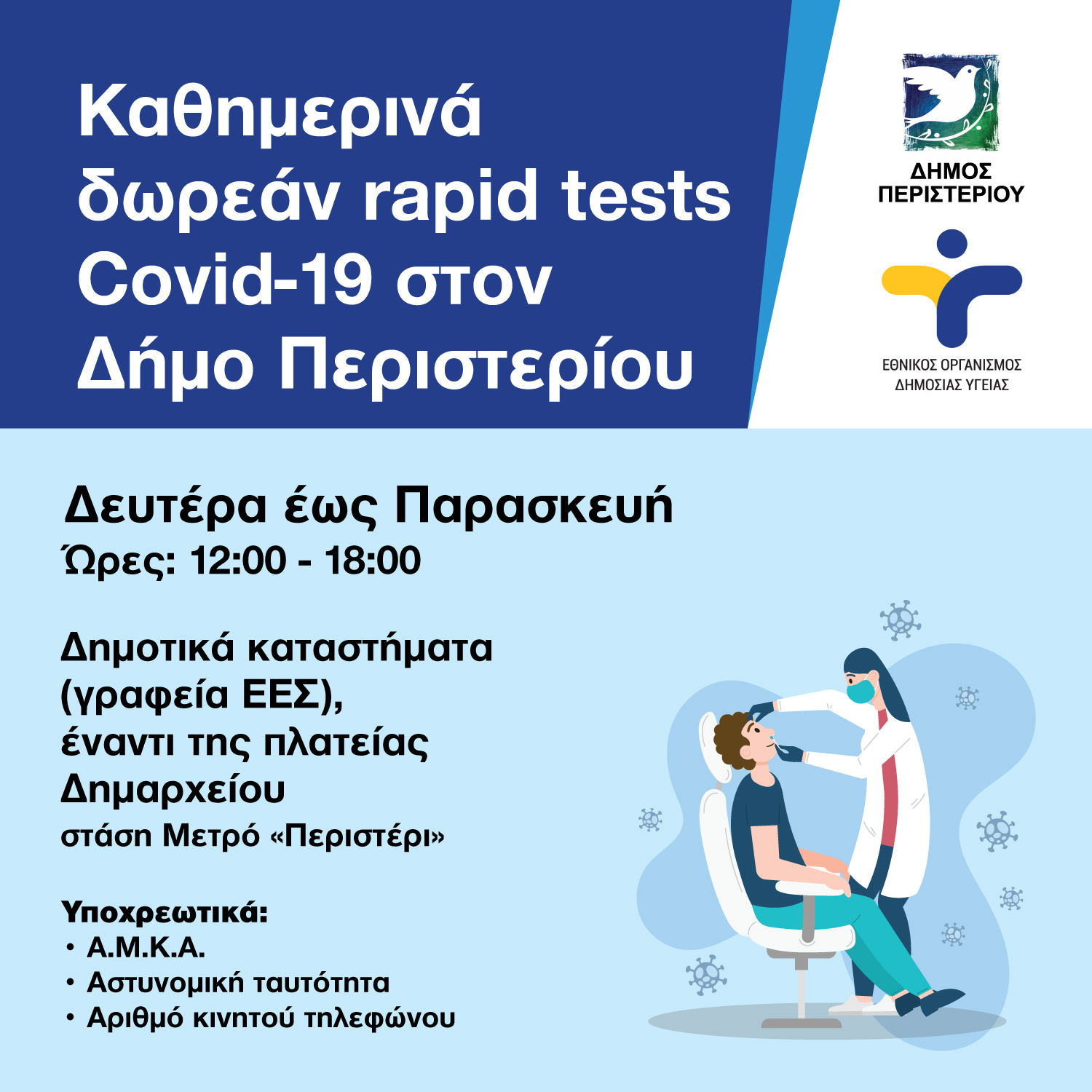 Καθημερινά δωρεάν rapid tests Covid-19 στον Δήμο Περιστερίου

ΔΗΜΟΣ ΠΕΡΙΣΤΕΡΙΟΥ

ΕΘΝΙΚΟΣ ΟΡΓΑΝΙΣΜΟΣ ΔΗΜΟΣΙΑΣ ΥΓΕΙΑΣ

Δευτέρα έως Παρασκευή
Ώρες: 12:00 - 18:00

Δημοτικά καταστήματα (γραφεία ΕΕΣ), έναντι της πλατείας Δημαρχείου
στάση Μετρό «Περιστέρι»

Υποχρεωτικά:
• Α.Μ.Κ.Α.
• Αστυνομική ταυτότητα
• Αριθμό κινητού τηλεφώνου